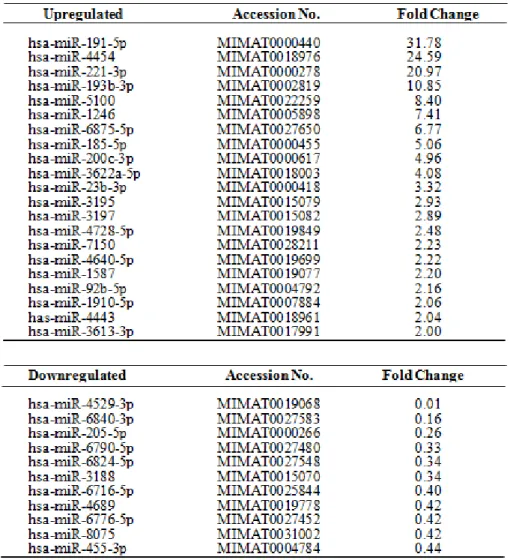 | Upregulated | Accession No. | Fold Change |
|---|---|---|
| hsa-miR-191-5p | MIMAT0000440 | 31.78 |
| hsa-miR-4454 | MIMAT0018976 | 24.59 |
| hsa-miR-221-3p | MIMAT0000278 | 20.97 |
| hsa-miR-193b-3p | MIMAT0002819 | 10.85 |
| hsa-miR-5100 | MIMAT0022259 | 8.40 |
| hsa-miR-1246 | MIMAT0005898 | 7.41 |
| hsa-miR-6875-5p | MIMAT0027650 | 6.77 |
| hsa-miR-185-5p | MIMAT0000455 | 5.06 |
| hsa-miR-200c-3p | MIMAT0000617 | 4.96 |
| hsa-miR-3622a-5p | MIMAT0018003 | 4.08 |
| hsa-miR-23b-3p | MIMAT0000418 | 3.32 |
| hsa-miR-3195 | MIMAT0015079 | 2.93 |
| hsa-miR-3197 | MIMAT0015082 | 2.89 |
| hsa-miR-4728-5p | MIMAT0019849 | 2.48 |
| hsa-miR-7150 | MIMAT0028211 | 2.23 |
| hsa-miR-4640-5p | MIMAT0019699 | 2.22 |
| hsa-miR-1587 | MIMAT0019077 | 2.20 |
| hsa-miR-92b-5p | MIMAT0004792 | 2.16 |
| hsa-miR-1910-5p | MIMAT0007884 | 2.06 |
| has-miR-4443 | MIMAT0018961 | 2.04 |
| hsa-miR-3613-3p | MIMAT0017991 | 2.00 |

| Downregulated | Accession No. | Fold Change |
|---|---|---|
| hsa-miR-4529-3p | MIMAT0019068 | 0.01 |
| hsa-miR-6840-3p | MIMAT0027583 | 0.16 |
| hsa-miR-205-5p | MIMAT0000266 | 0.26 |
| hsa-miR-6790-5p | MIMAT0027480 | 0.33 |
| hsa-miR-6824-5p | MIMAT0027548 | 0.34 |
| hsa-miR-3188 | MIMAT0015070 | 0.34 |
| hsa-miR-6716-5p | MIMAT0025844 | 0.40 |
| hsa-miR-4689 | MIMAT0019778 | 0.42 |
| hsa-miR-6776-5p | MIMAT0027452 | 0.42 |
| hsa-miR-8075 | MIMAT0031002 | 0.42 |
| hsa-miR-455-3p | MIMAT0004784 | 0.44 |